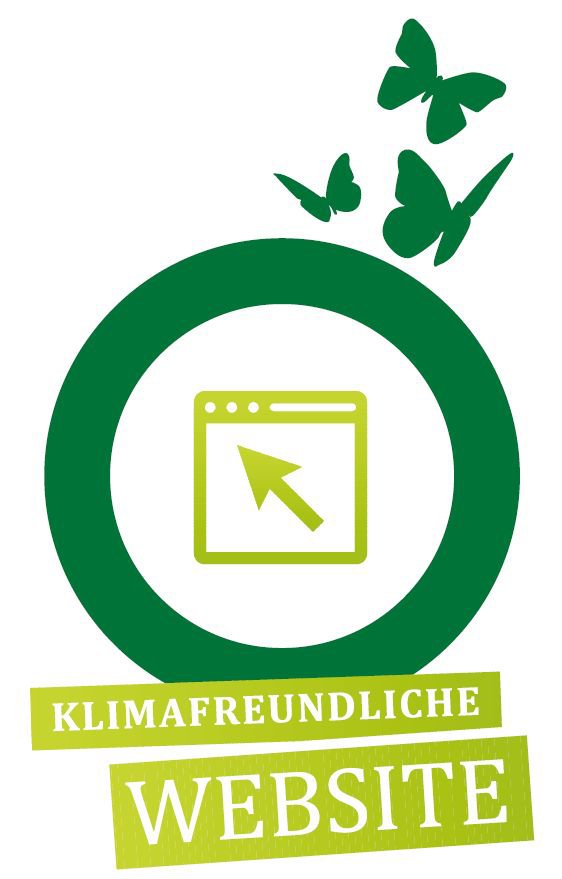 KLIMAFREUNDLICHE
WEBSITE